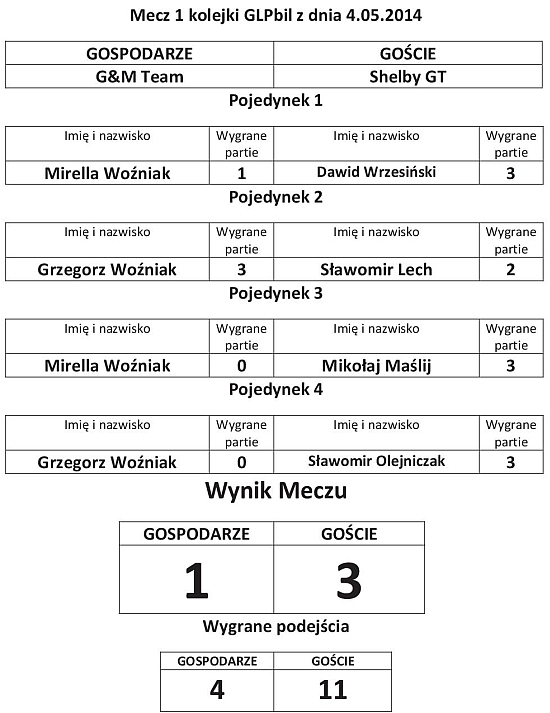 Mecz 1 kolejki GLPbil z dnia 4.05.2014

| GOSPODARZE | GOŚCIE |
|---|---|
| G&M Team | Shelby GT |

Pojedynek 1

| Imię i nazwisko | Wygrane partie | Imię i nazwisko | Wygrane partie |
|---|---|---|---|
| Mirella Woźniak | 1 | Dawid Wrzesiński | 3 |

Pojedynek 2

| Imię i nazwisko | Wygrane partie | Imię i nazwisko | Wygrane partie |
|---|---|---|---|
| Grzegorz Woźniak | 3 | Sławomir Lech | 2 |

Pojedynek 3

| Imię i nazwisko | Wygrane partie | Imię i nazwisko | Wygrane partie |
|---|---|---|---|
| Mirella Woźniak | 0 | Mikołaj Maślij | 3 |

Pojedynek 4

| Imię i nazwisko | Wygrane partie | Imię i nazwisko | Wygrane partie |
|---|---|---|---|
| Grzegorz Woźniak | 0 | Sławomir Olejniczak | 3 |

Wynik Meczu

| GOSPODARZE | GOŚCIE |
|---|---|
| 1 | 3 |

Wygrane podejścia

| GOSPODARZE | GOŚCIE |
|---|---|
| 4 | 11 |